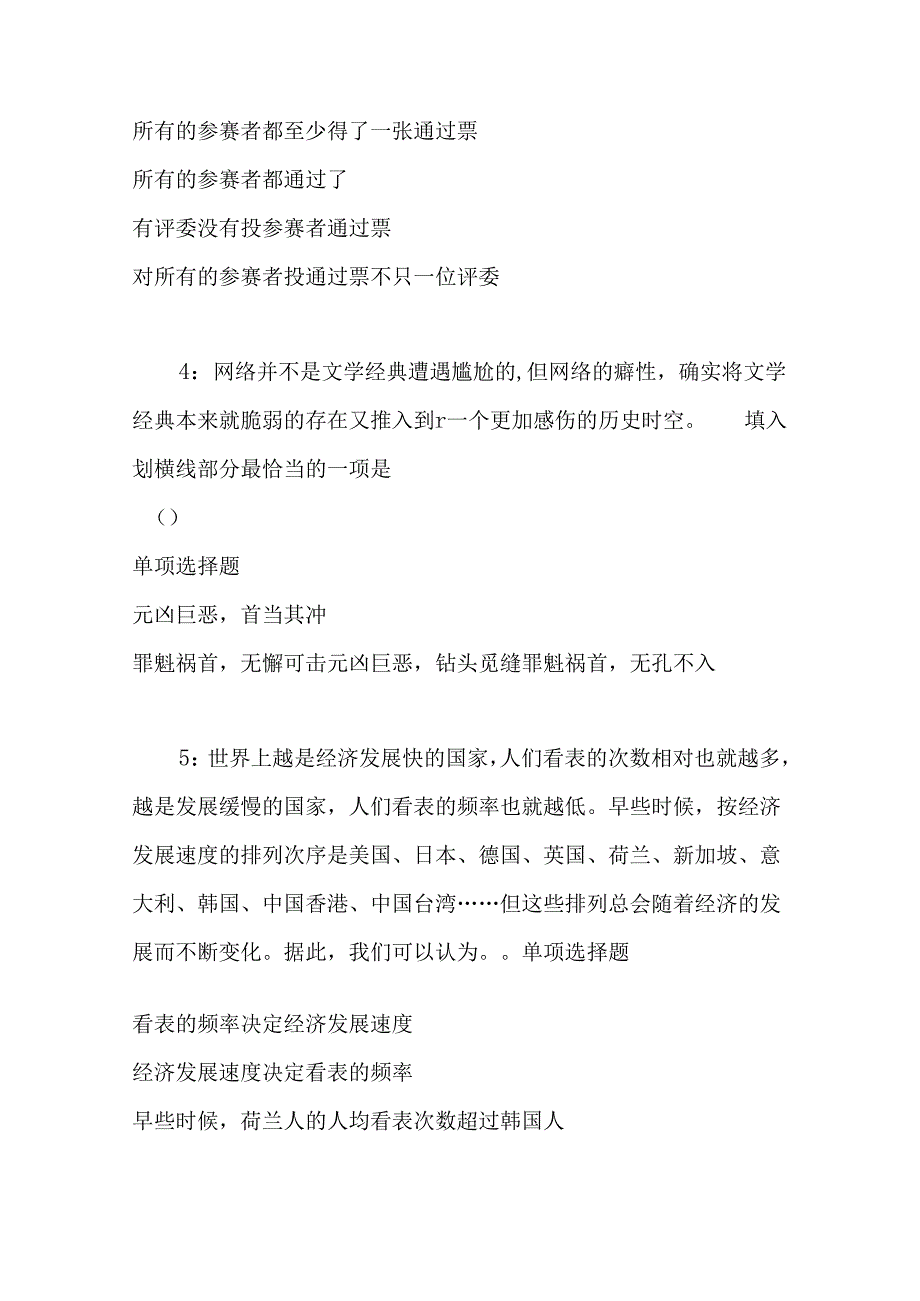 所有的参赛者都至少得了一张通过票

所有的参赛者都通过了

有评委没有投参赛者通过票

对所有的参赛者投通过票不只一位评委

4：网络并不是文学经典遭遇尴尬的,但网络的癖性，确实将文学经典本来就脆弱的存在又推入到r一个更加感伤的历史时空。　填入划横线部分最恰当的一项是

()

单项选择题

元凶巨恶，首当其冲

罪魁祸首，无懈可击元凶巨恶，钻头觅缝罪魁祸首，无孔不入

5：世界上越是经济发展快的国家,人们看表的次数相对也就越多，越是发展缓慢的国家，人们看表的频率也就越低。早些时候，按经济发展速度的排列次序是美国、日本、德国、英国、荷兰、新加坡、意大利、韩国、中国香港、中国台湾……但这些排列总会随着经济的发展而不断变化。据此，我们可以认为。。单项选择题

看表的频率决定经济发展速度

经济发展速度决定看表的频率

早些时候，荷兰人的人均看表次数超过韩国人